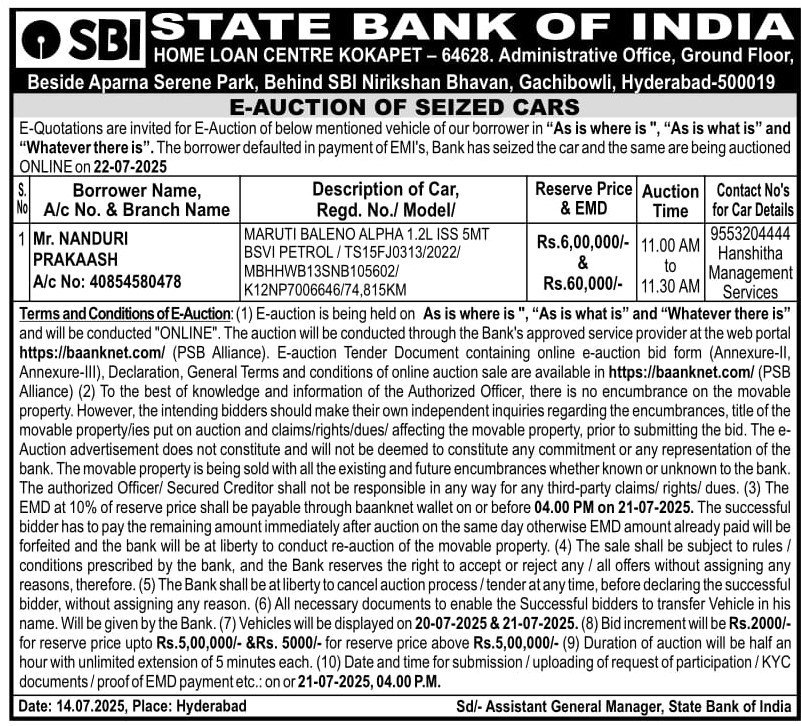 SBI STATE BANK OF INDIA
HOME LOAN CENTRE KOKAPET – 64628. Administrative Office, Ground Floor, Beside Aparna Serene Park, Behind SBI Nirikshan Bhavan, Gachibowli, Hyderabad-500019

E-AUCTION OF SEIZED CARS

E-Quotations are invited for E-Auction of below mentioned vehicle of our borrower in "As is where is ", "As is what is" and "Whatever there is". The borrower defaulted in payment of EMI's, Bank has seized the car and the same are being auctioned ONLINE on 22-07-2025

| S. No | Borrower Name, A/c No. & Branch Name | Description of Car, Regd. No./ Model/ | Reserve Price & EMD | Auction Time | Contact No's for Car Details |
|---|---|---|---|---|---|
| 1 | Mr. NANDURI PRAKAASH A/c No: 40854580478 | MARUTI BALENO ALPHA 1.2L ISS 5MT BSVI PETROL / TS15FJ0313/2022/ MBHHWB13SNB105602/ K12NP7006646/74,815KM | Rs.6,00,000/- & Rs.60,000/- | 11.00 AM to 11.30 AM | 9553204444 Hanshitha Management Services |

Terms and Conditions of E-Auction: (1) E-auction is being held on As is where is ", "As is what is" and "Whatever there is" and will be conducted "ONLINE". The auction will be conducted through the Bank's approved service provider at the web portal https://baanknet.com/ (PSB Alliance). E-auction Tender Document containing online e-auction bid form (Annexure-II, Annexure-III), Declaration, General Terms and conditions of online auction sale are available in https://baanknet.com/ (PSB Alliance) (2) To the best of knowledge and information of the Authorized Officer, there is no encumbrance on the movable property. However, the intending bidders should make their own independent inquiries regarding the encumbrances, title of the movable property/ies put on auction and claims/rights/dues/ affecting the movable property, prior to submitting the bid. The e-Auction advertisement does not constitute and will not be deemed to constitute any commitment or any representation of the bank. The movable property is being sold with all the existing and future encumbrances whether known or unknown to the bank. The authorized Officer/ Secured Creditor shall not be responsible in any way for any third-party claims/ rights/ dues. (3) The EMD at 10% of reserve price shall be payable through baanknet wallet on or before 04.00 PM on 21-07-2025. The successful bidder has to pay the remaining amount immediately after auction on the same day otherwise EMD amount already paid will be forfeited and the bank will be at liberty to conduct re-auction of the movable property. (4) The sale shall be subject to rules / conditions prescribed by the bank, and the Bank reserves the right to accept or reject any / all offers without assigning any reasons, therefore. (5) The Bank shall be at liberty to cancel auction process / tender at any time, before declaring the successful bidder, without assigning any reason. (6) All necessary documents to enable the Successful bidders to transfer Vehicle in his name. Will be given by the Bank. (7) Vehicles will be displayed on 20-07-2025 & 21-07-2025. (8) Bid increment will be Rs.2000/- for reserve price upto Rs.5,00,000/- &Rs. 5000/- for reserve price above Rs.5,00,000/- (9) Duration of auction will be half an hour with unlimited extension of 5 minutes each. (10) Date and time for submission / uploading of request of participation / KYC documents / proof of EMD payment etc.: on or 21-07-2025, 04.00 P.M.

Date: 14.07.2025, Place: Hyderabad
Sd/- Assistant General Manager, State Bank of India